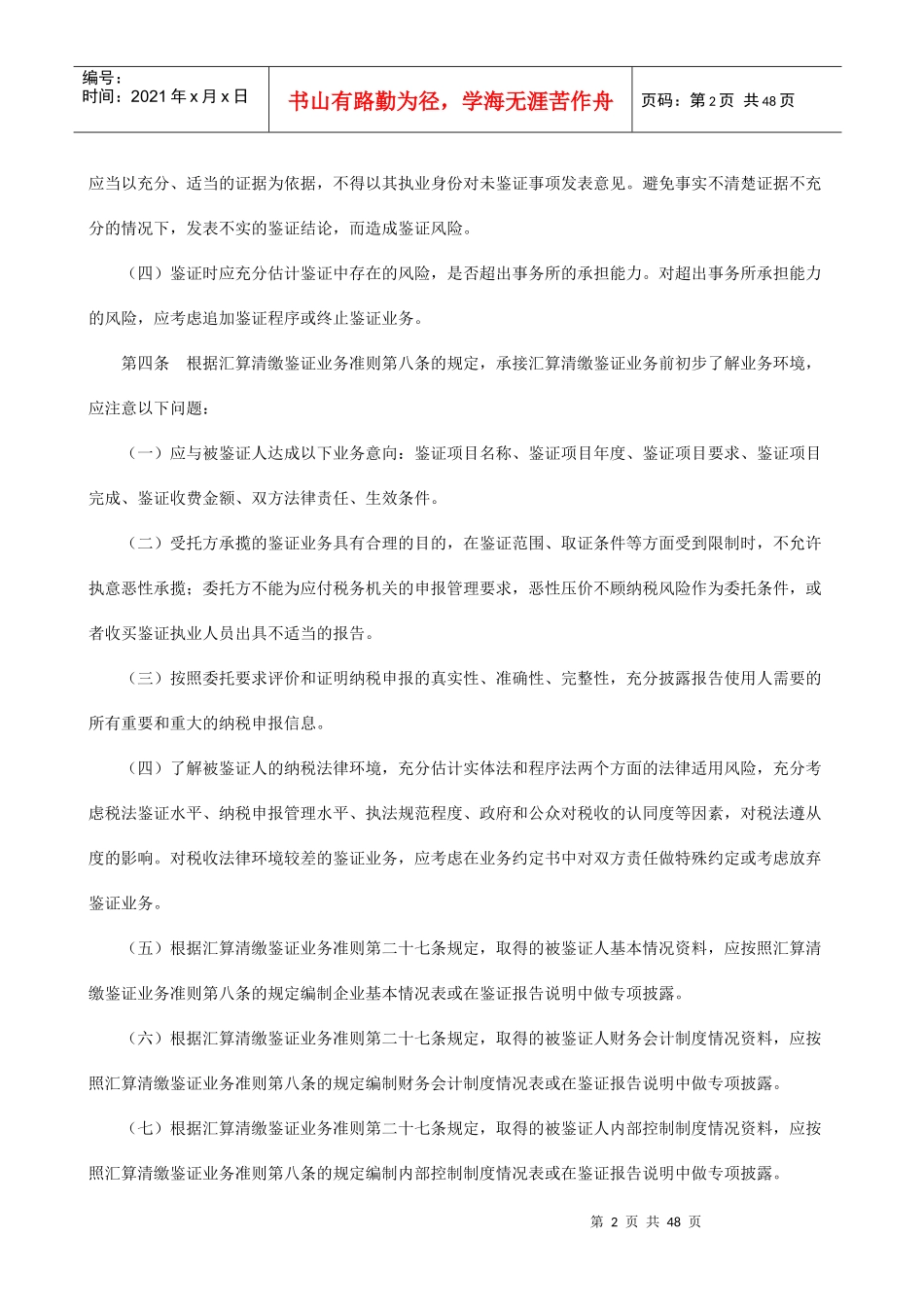 编号：
时间：2021年x月x日

书山有路勤为径，学海无涯苦作舟

页码：第2页 共48页

应当以充分、适当的证据为依据，不得以其执业身份对未鉴证事项发表意见。避免事实不清楚证据不充分的情况下，发表不实的鉴证结论，而造成鉴证风险。

（四）鉴证时应充分估计鉴证中存在的风险，是否超出事务所的承担能力。对超出事务所承担能力的风险，应考虑追加鉴证程序或终止鉴证业务。

第四条 根据汇算清缴鉴证业务准则第八条的规定，承接汇算清缴鉴证业务前初步了解业务环境，应注意以下问题：

（一）应与被鉴证人达成以下业务意向：鉴证项目名称、鉴证项目年度、鉴证项目要求、鉴证项目完成、鉴证收费金额、双方法律责任、生效条件。

（二）受托方承揽的鉴证业务具有合理的目的，在鉴证范围、取证条件等方面受到限制时，不允许执意恶性承揽；委托方不能为应付税务机关的申报管理要求，恶性压价不顾纳税风险作为委托条件，或者收买鉴证执业人员出具不适当的报告。

（三）按照委托要求评价和证明纳税申报的真实性、准确性、完整性，充分披露报告使用人需要的所有重要和重大的纳税申报信息。

（四）了解被鉴证人的纳税法律环境，充分估计实体法和程序法两个方面的法律适用风险，充分考虑税法鉴证水平、纳税申报管理水平、执法规范程度、政府和公众对税收的认同度等因素，对税法遵从度的影响。对税收法律环境较差的鉴证业务，应考虑在业务约定书中对双方责任做特殊约定或考虑放弃鉴证业务。

（五）根据汇算清缴鉴证业务准则第二十七条规定，取得的被鉴证人基本情况资料，应按照汇算清缴鉴证业务准则第八条的规定编制企业基本情况表或在鉴证报告说明中做专项披露。

（六）根据汇算清缴鉴证业务准则第二十七条规定，取得的被鉴证人财务会计制度情况资料，应按照汇算清缴鉴证业务准则第八条的规定编制财务会计制度情况表或在鉴证报告说明中做专项披露。

（七）根据汇算清缴鉴证业务准则第二十七条规定，取得的被鉴证人内部控制制度情况资料，应按照汇算清缴鉴证业务准则第八条的规定编制内部控制制度情况表或在鉴证报告说明中做专项披露。

第2页 共48页